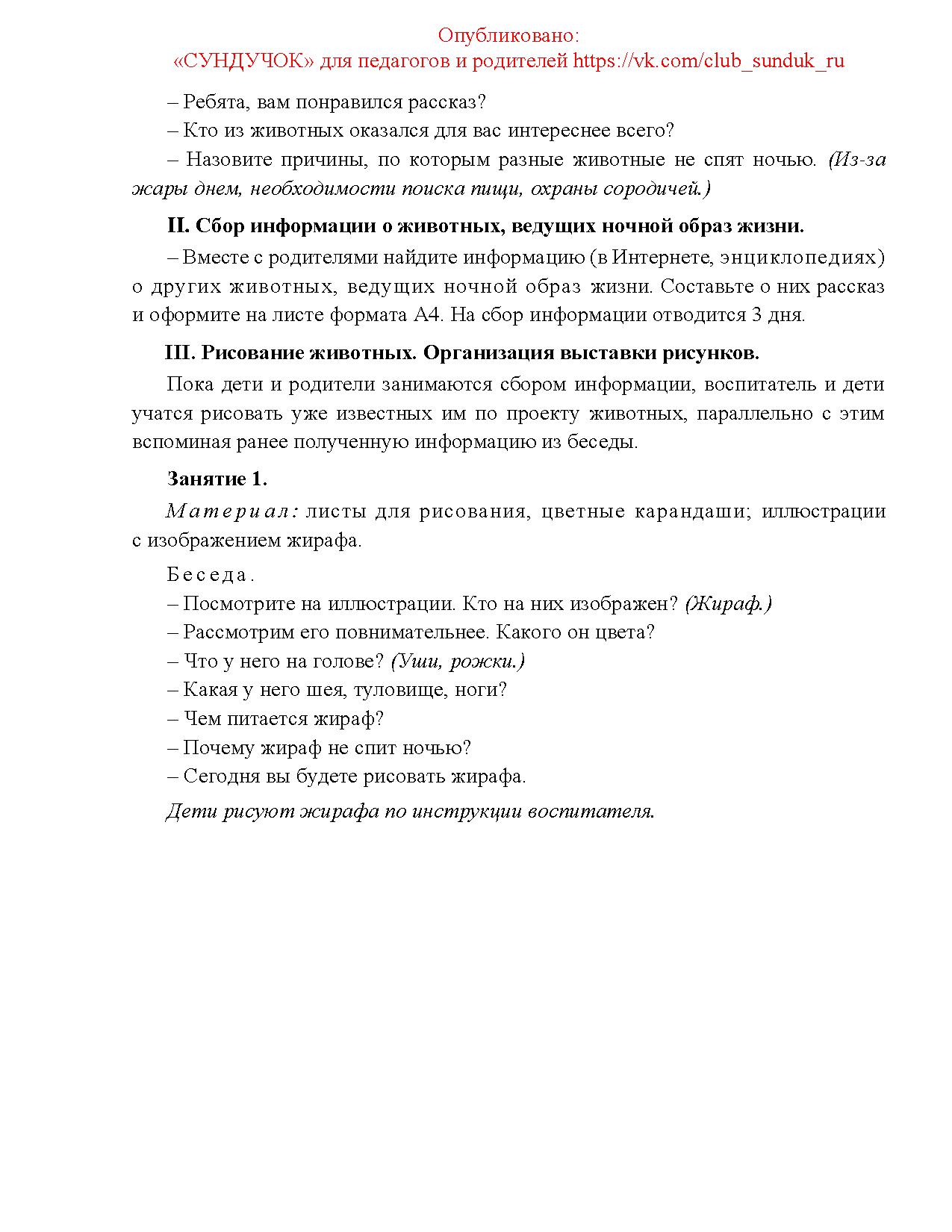 Опубликовано:
«СУНДУЧОК» для педагогов и родителей https://vk.com/club_sunduk_ru

– Ребята, вам понравился рассказ?

– Кто из животных оказался для вас интереснее всего?

– Назовите причины, по которым разные животные не спят ночью. (Из-за жары днем, необходимости поиска пищи, охраны сородичей.)

II. Сбор информации о животных, ведущих ночной образ жизни.

– Вместе с родителями найдите информацию (в Интернете, энциклопедиях) о других животных, ведущих ночной образ жизни. Составьте о них рассказ и оформите на листе формата А4. На сбор информации отводится 3 дня.

III. Рисование животных. Организация выставки рисунков.

Пока дети и родители занимаются сбором информации, воспитатель и дети учатся рисовать уже известных им по проекту животных, параллельно с этим вспоминая ранее полученную информацию из беседы.

Занятие 1.

Материал: листы для рисования, цветные карандаши; иллюстрации с изображением жирафа.

Беседа.

– Посмотрите на иллюстрации. Кто на них изображен? (Жираф.)

– Рассмотрим его повнимательнее. Какого он цвета?

– Что у него на голове? (Уши, рожки.)

– Какая у него шея, туловище, ноги?

– Чем питается жираф?

– Почему жираф не спит ночью?

– Сегодня вы будете рисовать жирафа.

Дети рисуют жирафа по инструкции воспитателя.